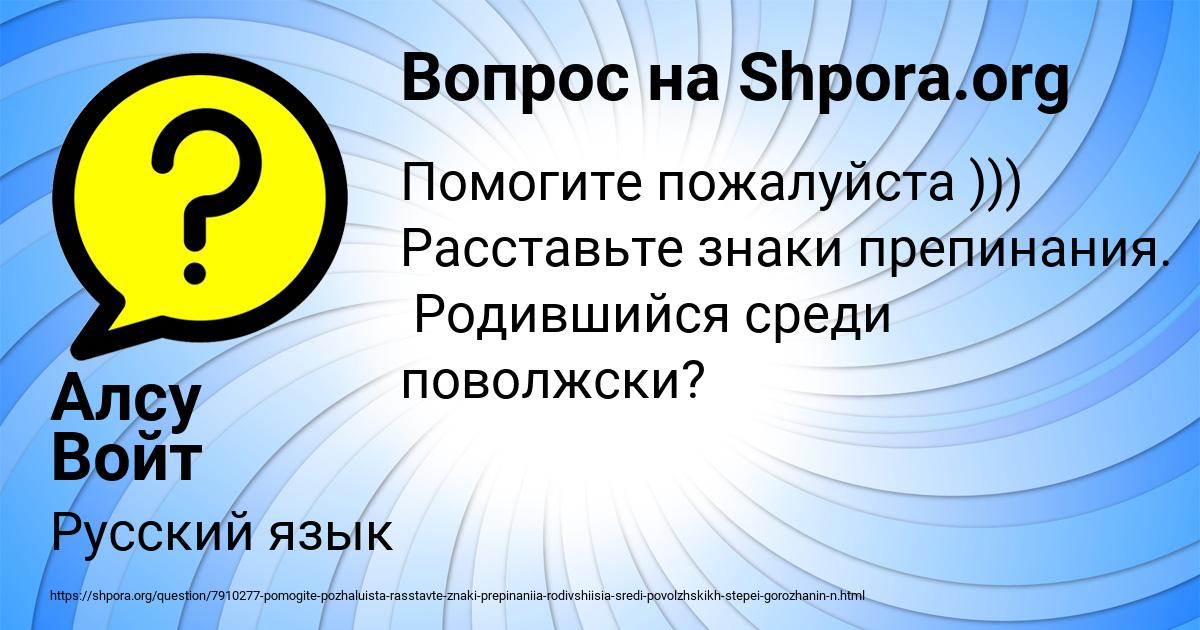 Вопрос на Shpora.org

Помогите пожалуйста ))) Расставьте знаки препинания. Родившийся среди поволжски?

Алсу Войт

Русский язык

https://shpora.org/question/7910277-pomogite-pozhaluista-rasstavte-znaki-prepinaniia-rodivshiisia-sredi-povolzhskikh-stepei-gorozhanin-n.html